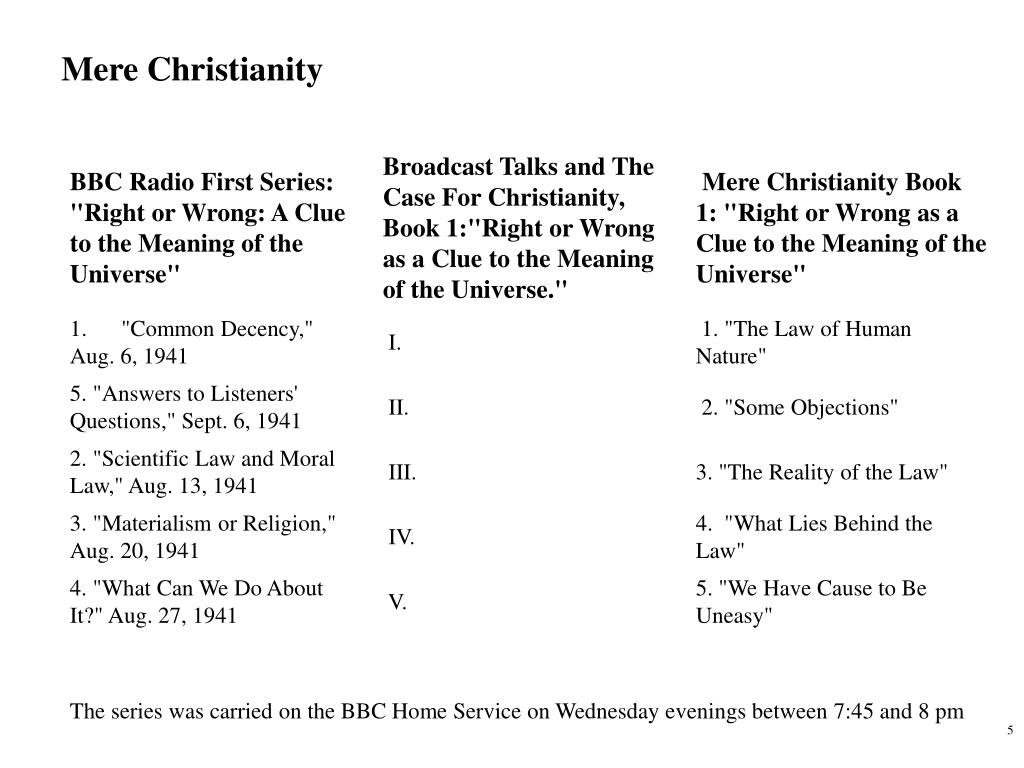 Mere Christianity

| BBC Radio First Series: "Right or Wrong: A Clue to the Meaning of the Universe" | Broadcast Talks and The Case For Christianity, Book 1:"Right or Wrong as a Clue to the Meaning of the Universe." | Mere Christianity Book 1: "Right or Wrong as a Clue to the Meaning of the Universe" |
|---|---|---|
| 1. "Common Decency," Aug. 6, 1941 | I. | 1. "The Law of Human Nature" |
| 5. "Answers to Listeners' Questions," Sept. 6, 1941 | II. | 2. "Some Objections" |
| 2. "Scientific Law and Moral Law," Aug. 13, 1941 | III. | 3. "The Reality of the Law" |
| 3. "Materialism or Religion," Aug. 20, 1941 | IV. | 4. "What Lies Behind the Law" |
| 4. "What Can We Do About It?" Aug. 27, 1941 | V. | 5. "We Have Cause to Be Uneasy" |

The series was carried on the BBC Home Service on Wednesday evenings between 7:45 and 8 pm

5